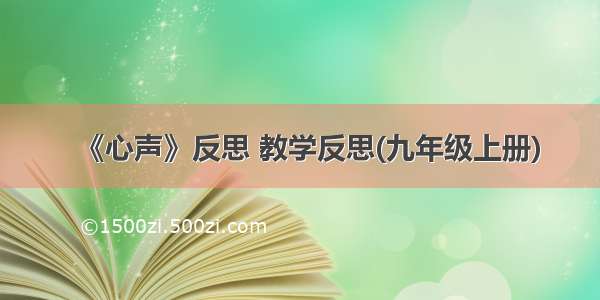 《心声》反思 教学反思(九年级上册)

©1500zi.500zi.com